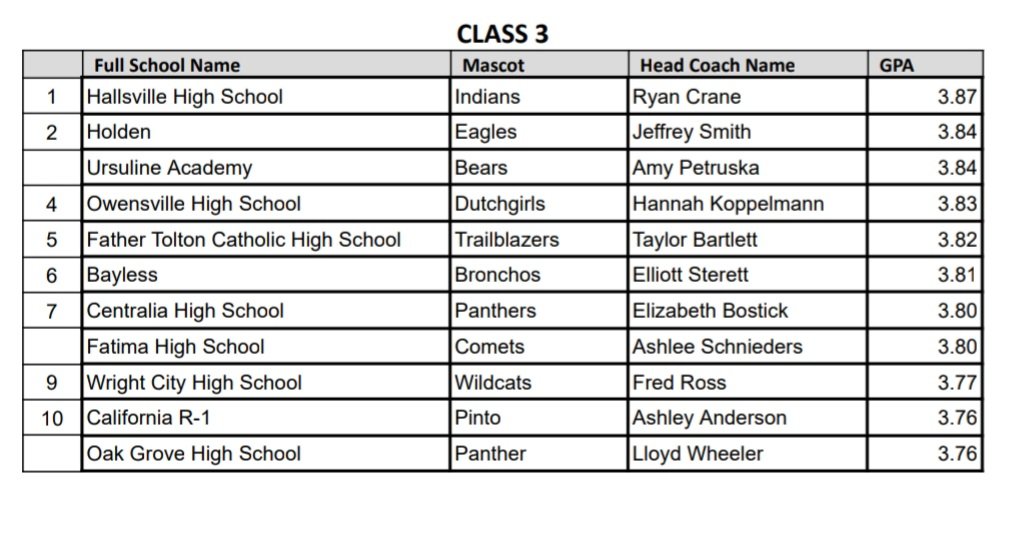 CLASS 3

| | Full School Name | Mascot | Head Coach Name | GPA |
|---|---|---|---|---|
| 1 | Hallsville High School | Indians | Ryan Crane | 3.87 |
| 2 | Holden | Eagles | Jeffrey Smith | 3.84 |
| | Ursuline Academy | Bears | Amy Petruska | 3.84 |
| 4 | Owensville High School | Dutchgirls | Hannah Koppelmann | 3.83 |
| 5 | Father Tolton Catholic High School | Trailblazers | Taylor Bartlett | 3.82 |
| 6 | Bayless | Bronchos | Elliott Sterett | 3.81 |
| 7 | Centralia High School | Panthers | Elizabeth Bostick | 3.80 |
| | Fatima High School | Comets | Ashlee Schnieders | 3.80 |
| 9 | Wright City High School | Wildcats | Fred Ross | 3.77 |
| 10 | California R-1 | Pinto | Ashley Anderson | 3.76 |
| | Oak Grove High School | Panther | Lloyd Wheeler | 3.76 |